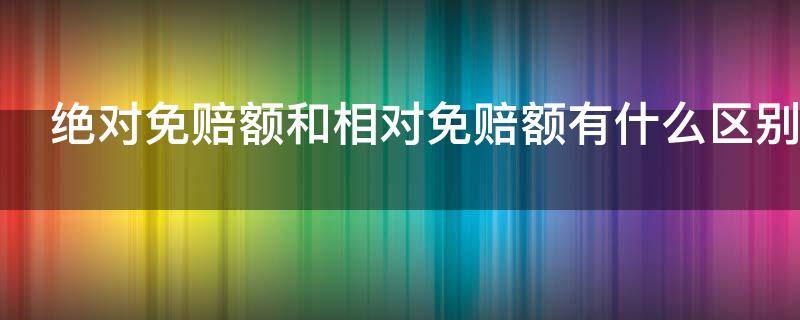 绝对免赔额和相对免赔额有什么区别